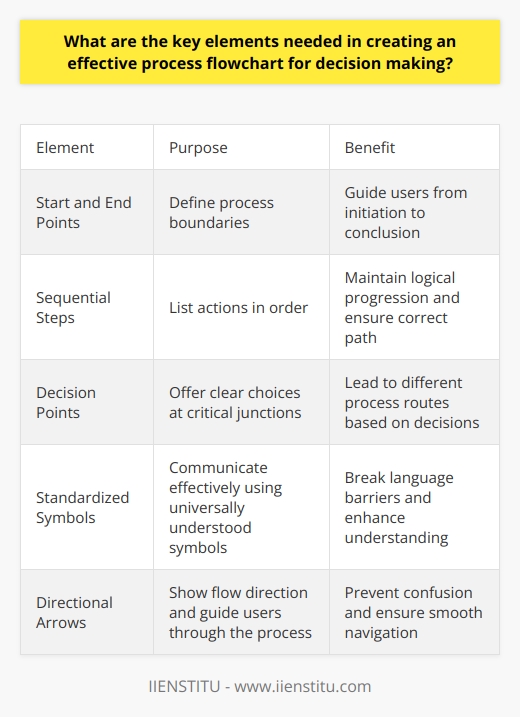 What are the key elements needed in creating an effective process flowchart for decision making?

| Element | Purpose | Benefit |
|---|---|---|
| Start and End Points | Define process boundaries | Guide users from initiation to conclusion |
| Sequential Steps | List actions in order | Maintain logical progression and ensure correct path |
| Decision Points | Offer clear choices at critical junctions | Lead to different process routes based on decisions |
| Standardized Symbols | Communicate effectively using universally understood symbols | Break language barriers and enhance understanding |
| Directional Arrows | Show flow direction and guide users through the process | Prevent confusion and ensure smooth navigation |

IIENSTITU - www.iienstitu.com